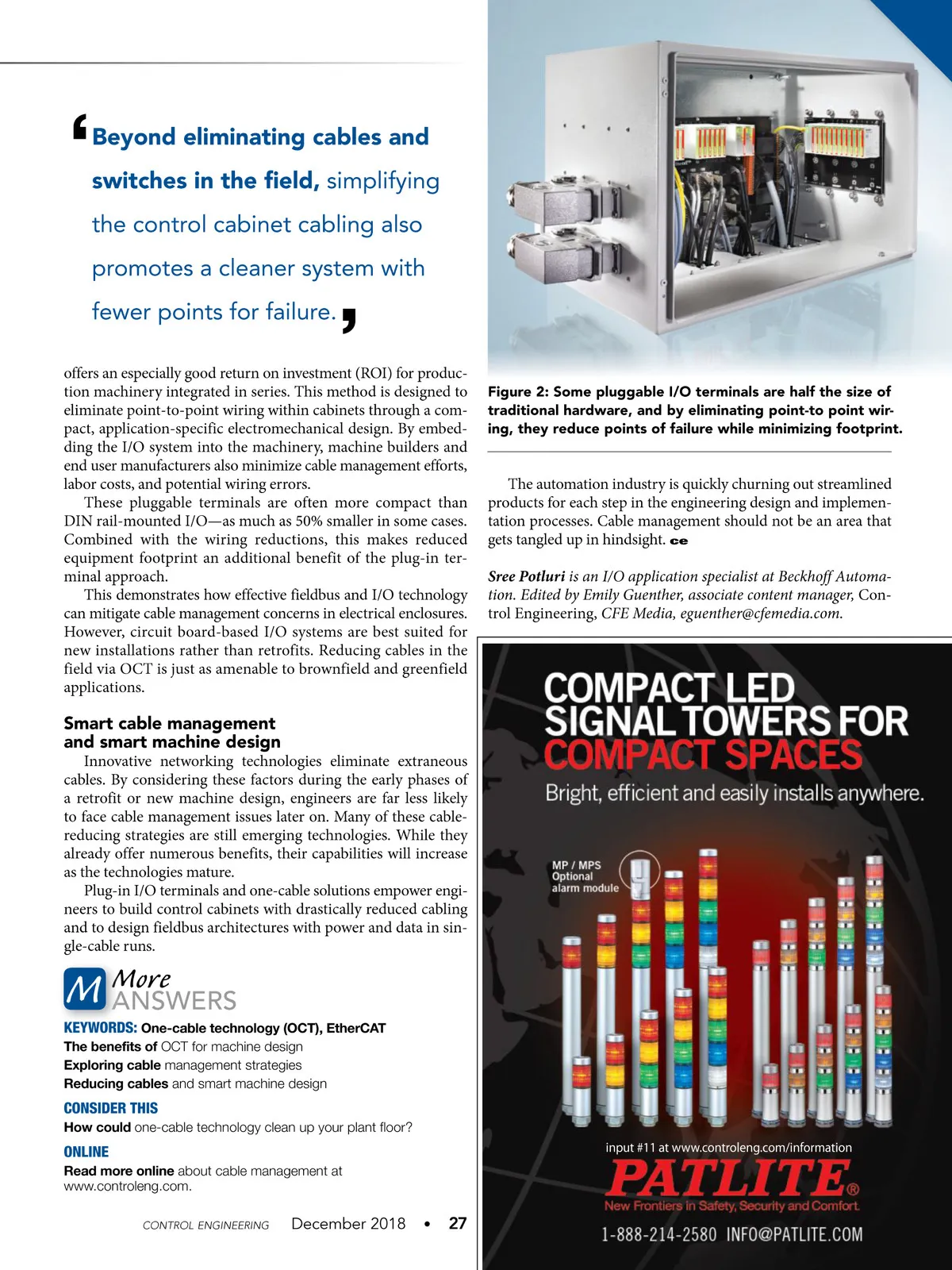 ‘Beyond eliminating cables and switches in the field, simplifying the control cabinet cabling also promotes a cleaner system with fewer points for failure.’

offers an especially good return on investment (ROI) for production machinery integrated in series. This method is designed to eliminate point-to-point wiring within cabinets through a compact, application-specific electromechanical design. By embedding the I/O system into the machinery, machine builders and end user manufacturers also minimize cable management efforts, labor costs, and potential wiring errors.

These pluggable terminals are often more compact than DIN rail-mounted I/O—as much as 50% smaller in some cases. Combined with the wiring reductions, this makes reduced equipment footprint an additional benefit of the plug-in terminal approach.

This demonstrates how effective fieldbus and I/O technology can mitigate cable management concerns in electrical enclosures. However, circuit board-based I/O systems are best suited for new installations rather than retrofits. Reducing cables in the field via OCT is just as amenable to brownfield and greenfield applications.

Smart cable management and smart machine design

Innovative networking technologies eliminate extraneous cables. By considering these factors during the early phases of a retrofit or new machine design, engineers are far less likely to face cable management issues later on. Many of these cable-reducing strategies are still emerging technologies. While they already offer numerous benefits, their capabilities will increase as the technologies mature.

Plug-in I/O terminals and one-cable solutions empower engineers to build control cabinets with drastically reduced cabling and to design fieldbus architectures with power and data in single-cable runs.

M More ANSWERS

KEYWORDS: One-cable technology (OCT), EtherCAT
The benefits of OCT for machine design
Exploring cable management strategies
Reducing cables and smart machine design

CONSIDER THIS
How could one-cable technology clean up your plant floor?

ONLINE
Read more online about cable management at www.controleng.com.

CONTROL ENGINEERING December 2018 • 27

Figure 2: Some pluggable I/O terminals are half the size of traditional hardware, and by eliminating point-to point wiring, they reduce points of failure while minimizing footprint.

The automation industry is quickly churning out streamlined products for each step in the engineering design and implementation processes. Cable management should not be an area that gets tangled up in hindsight. ce

Sree Potluri is an I/O application specialist at Beckhoff Automation. Edited by Emily Guenther, associate content manager, Control Engineering, CFE Media, eguenther@cfemedia.com.

COMPACT LED SIGNAL TOWERS FOR COMPACT SPACES
Bright, efficient and easily installs anywhere.

MP / MPS Optional alarm module

input #11 at www.controleng.com/information
PATLITE®
New Frontiers in Safety, Security and Comfort.
1-888-214-2580 INFO@PATLITE.COM